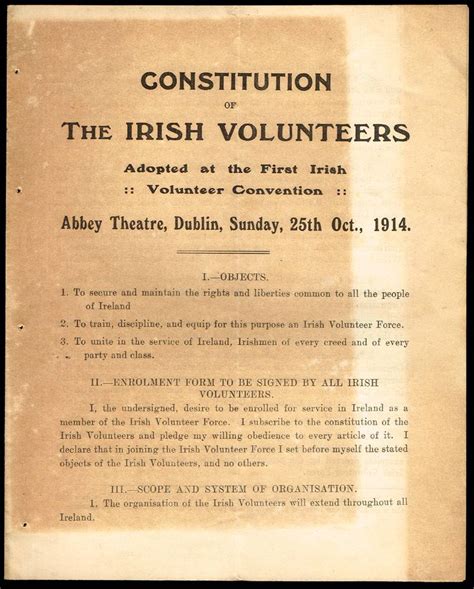 CONSTITUTION

OF

THE IRISH VOLUNTEERS

Adopted at the First Irish
:: Volunteer Convention ::

Abbey Theatre, Dublin, Sunday, 25th Oct., 1914.

I.—OBJECTS.

1. To secure and maintain the rights and liberties common to all the people of Ireland

2. To train, discipline, and equip for this purpose an Irish Volunteer Force.

3. To unite in the service of Ireland, Irishmen of every creed and of every party and class.

II.—ENROLMENT FORM TO BE SIGNED BY ALL IRISH VOLUNTEERS.

I, the undersigned, desire to be enrolled for service in Ireland as a member of the Irish Volunteer Force. I subscribe to the constitution of the Irish Volunteers and pledge my willing obedience to every article of it. I declare that in joining the Irish Volunteer Force I set before myself the stated objects of the Irish Volunteers, and no others.

III.—SCOPE AND SYSTEM OF ORGANISATION.

1. The organisation of the Irish Volunteers will extend throughout all Ireland.